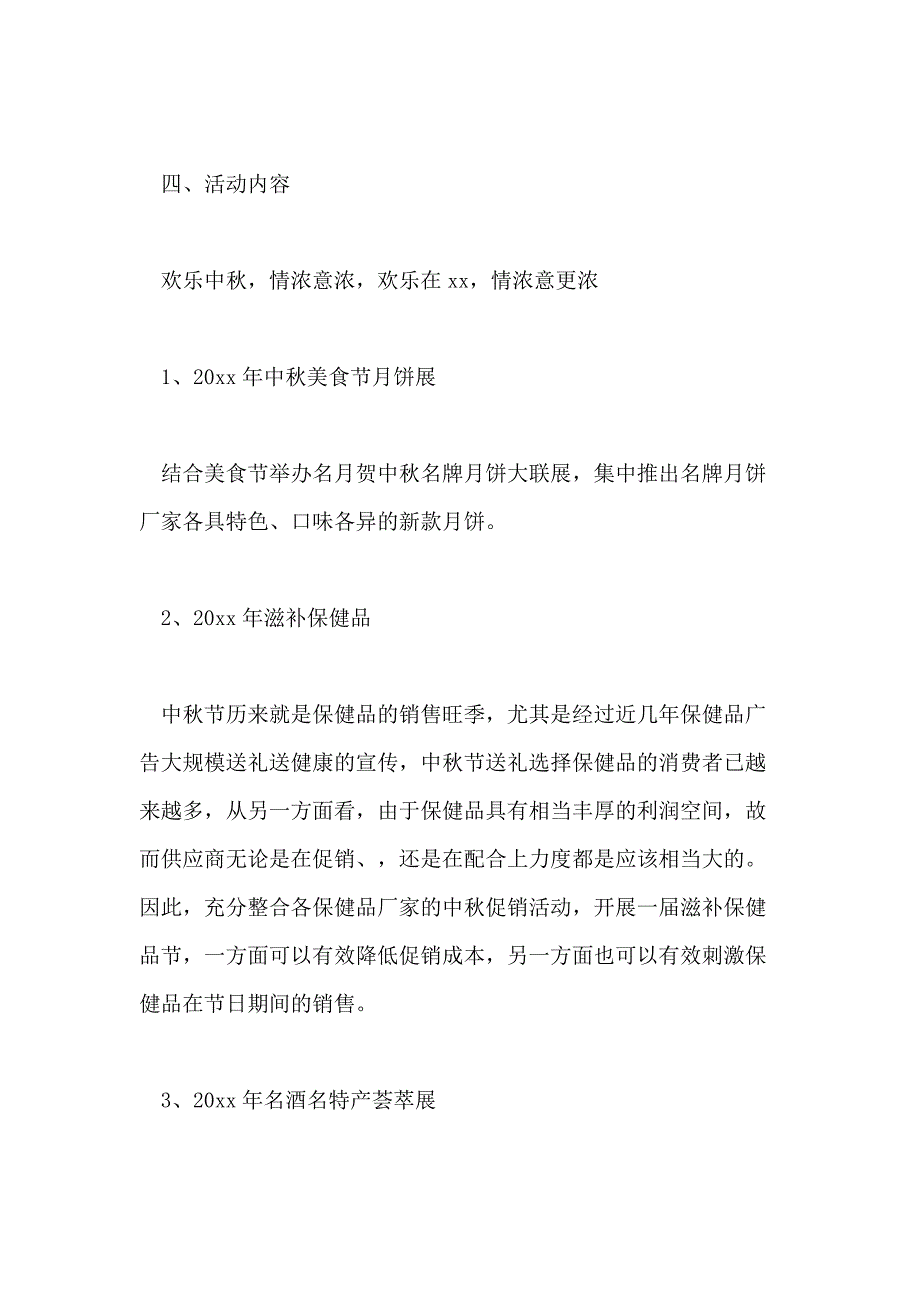 四、活动内容

欢乐中秋，情浓意浓，欢乐在 xx，情浓意更浓

1、20xx 年中秋美食节月饼展

结合美食节举办名月贺中秋名牌月饼大联展，集中推出名牌月饼厂家各具特色、口味各异的新款月饼。

2、20xx 年滋补保健品

中秋节历来就是保健品的销售旺季，尤其是经过近几年保健品广告大规模送礼送健康的宣传，中秋节送礼选择保健品的消费者已越来越多，从另一方面看，由于保健品具有相当丰厚的利润空间，故而供应商无论是在促销、，还是在配合上力度都是应该相当大的。因此，充分整合各保健品厂家的中秋促销活动，开展一届滋补保健品节，一方面可以有效降低促销成本，另一方面也可以有效刺激保健品在节日期间的销售。

3、20xx 年名酒名特产荟萃展